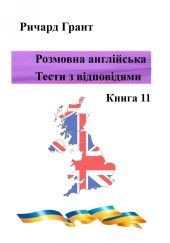 Ричард Грант

Розмовна англійська
Тести з відповідями

Книга 11